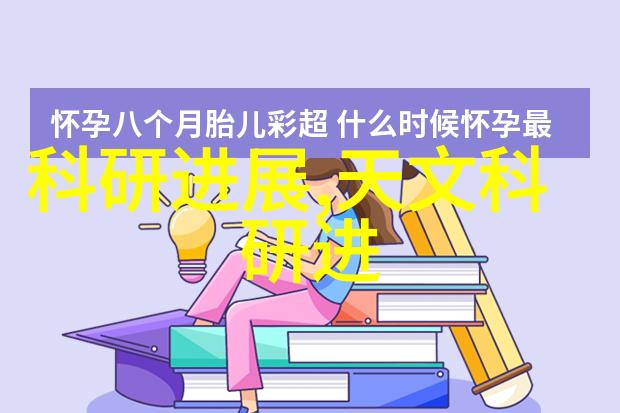 怀孕八个月胎儿彩超 什么时候怀孕最

科研进展,天文科研进